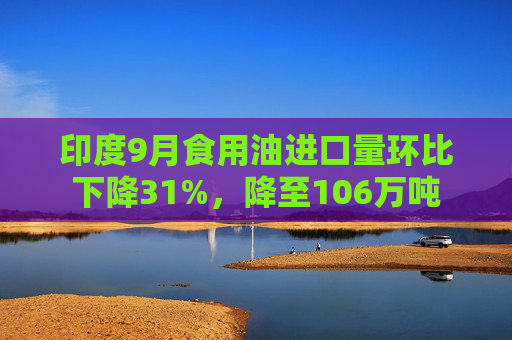 印度9月食用油进口量环比下降31%，降至106万吨